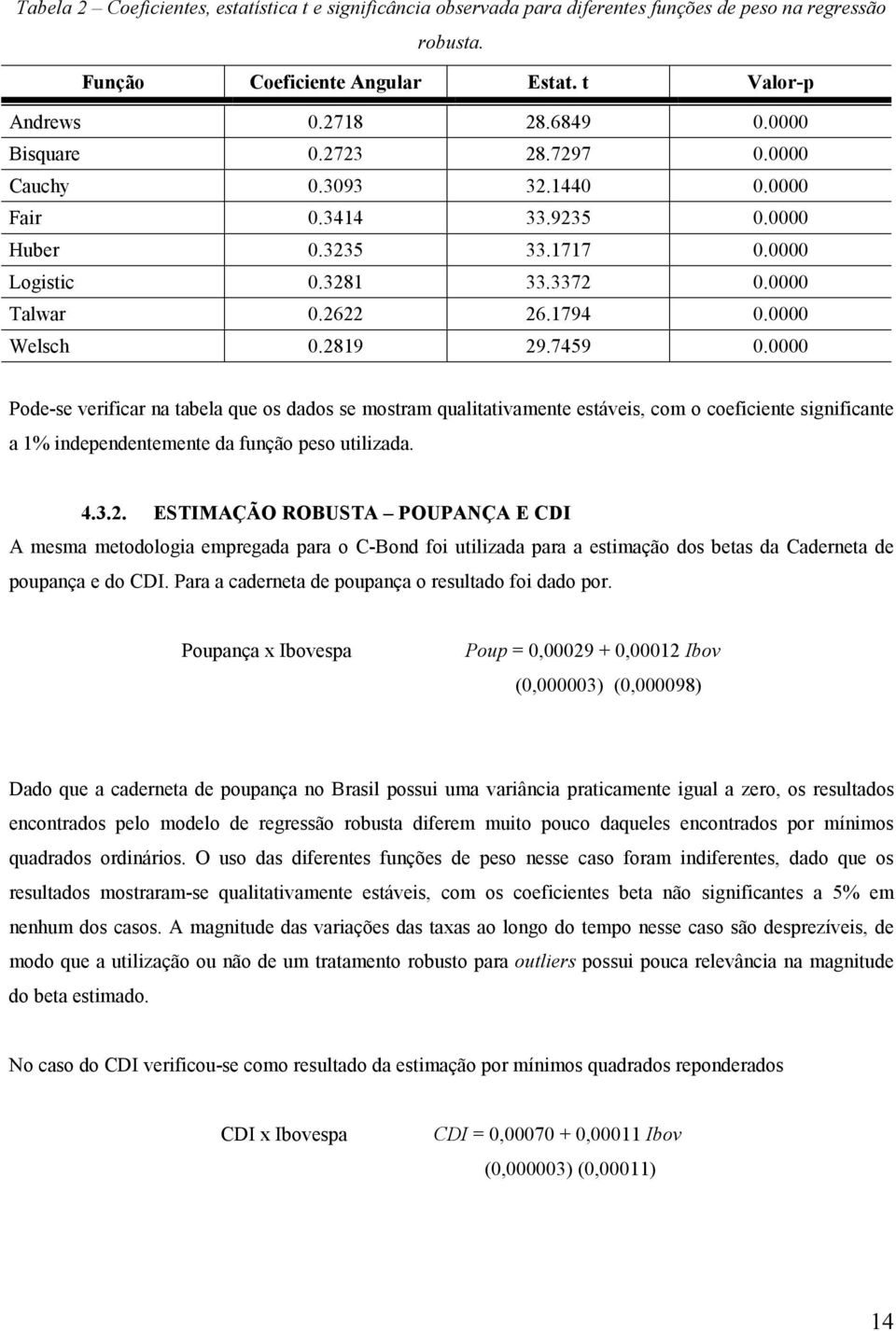 Tabela 2 – Coeficientes, estatística t e significância observada para diferentes funções de peso na regressão robusta.

| Função | Coeficiente Angular | Estat. t | Valor-p |
|---|---|---|---|
| Andrews | 0.2718 | 28.6849 | 0.0000 |
| Bisquare | 0.2723 | 28.7297 | 0.0000 |
| Cauchy | 0.3093 | 32.1440 | 0.0000 |
| Fair | 0.3414 | 33.9235 | 0.0000 |
| Huber | 0.3235 | 33.1717 | 0.0000 |
| Logistic | 0.3281 | 33.3372 | 0.0000 |
| Talwar | 0.2622 | 26.1794 | 0.0000 |
| Welsch | 0.2819 | 29.7459 | 0.0000 |

Pode-se verificar na tabela que os dados se mostram qualitativamente estáveis, com o coeficiente significante a 1% independentemente da função peso utilizada.

4.3.2. ESTIMAÇÃO ROBUSTA – POUPANÇA E CDI

A mesma metodologia empregada para o C-Bond foi utilizada para a estimação dos betas da Caderneta de poupança e do CDI. Para a caderneta de poupança o resultado foi dado por.

Poupança x Ibovespa $Poup = 0,00029 + 0,00012\ Ibov$
(0,000003) (0,000098)

Dado que a caderneta de poupança no Brasil possui uma variância praticamente igual a zero, os resultados encontrados pelo modelo de regressão robusta diferem muito pouco daqueles encontrados por mínimos quadrados ordinários. O uso das diferentes funções de peso nesse caso foram indiferentes, dado que os resultados mostraram-se qualitativamente estáveis, com os coeficientes beta não significantes a 5% em nenhum dos casos. A magnitude das variações das taxas ao longo do tempo nesse caso são desprezíveis, de modo que a utilização ou não de um tratamento robusto para outliers possui pouca relevância na magnitude do beta estimado.

No caso do CDI verificou-se como resultado da estimação por mínimos quadrados reponderados

CDI x Ibovespa $CDI = 0,00070 + 0,00011\ Ibov$
(0,000003) (0,00011)

14